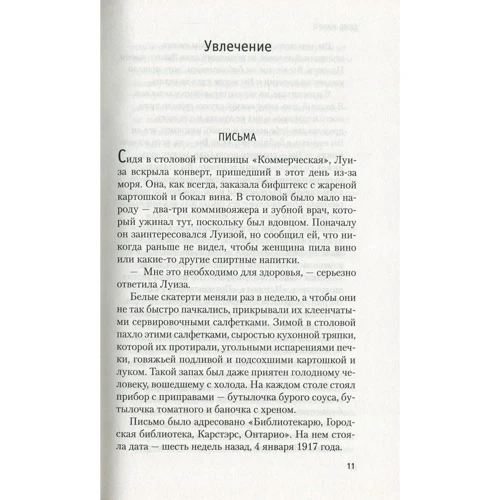 Увлечение

ПИСЬМА

Сидя в столовой гостиницы «Коммерческая», Луиза вскрыла конверт, пришедший в этот день из-за моря. Она, как всегда, заказала бифштекс с жареной картошкой и бокал вина. В столовой было мало народу — два-три коммивояжера и зубной врач, который ужинал тут, поскольку был вдовцом. Поначалу он заинтересовался Луизой, но сообщил ей, что никогда раньше не видел, чтобы женщина пила вино или какие-то другие спиртные напитки.

— Мне это необходимо для здоровья, — серьезно ответила Луиза.

Белые скатерти меняли раз в неделю, а чтобы они не так быстро пачкались, прикрывали их клеенчатыми сервировочными салфетками. Зимой в столовой пахло этими салфетками, сыростью кухонной тряпки, которой их протирали, угольными испарениями печки, говяжьей подливой и подсохшими картошкой и луком. Такой запах был даже приятен голодному человеку, вошедшему с холода. На каждом столе стоял прибор с приправами — бутылочка бурого соуса, бутылочка томатного и баночка с хреном.

Письмо было адресовано «Библиотекарю, Городская библиотека, Карстэрс, Онтарио». На нем стояла дата — шесть недель назад, 4 января 1917 года.

11